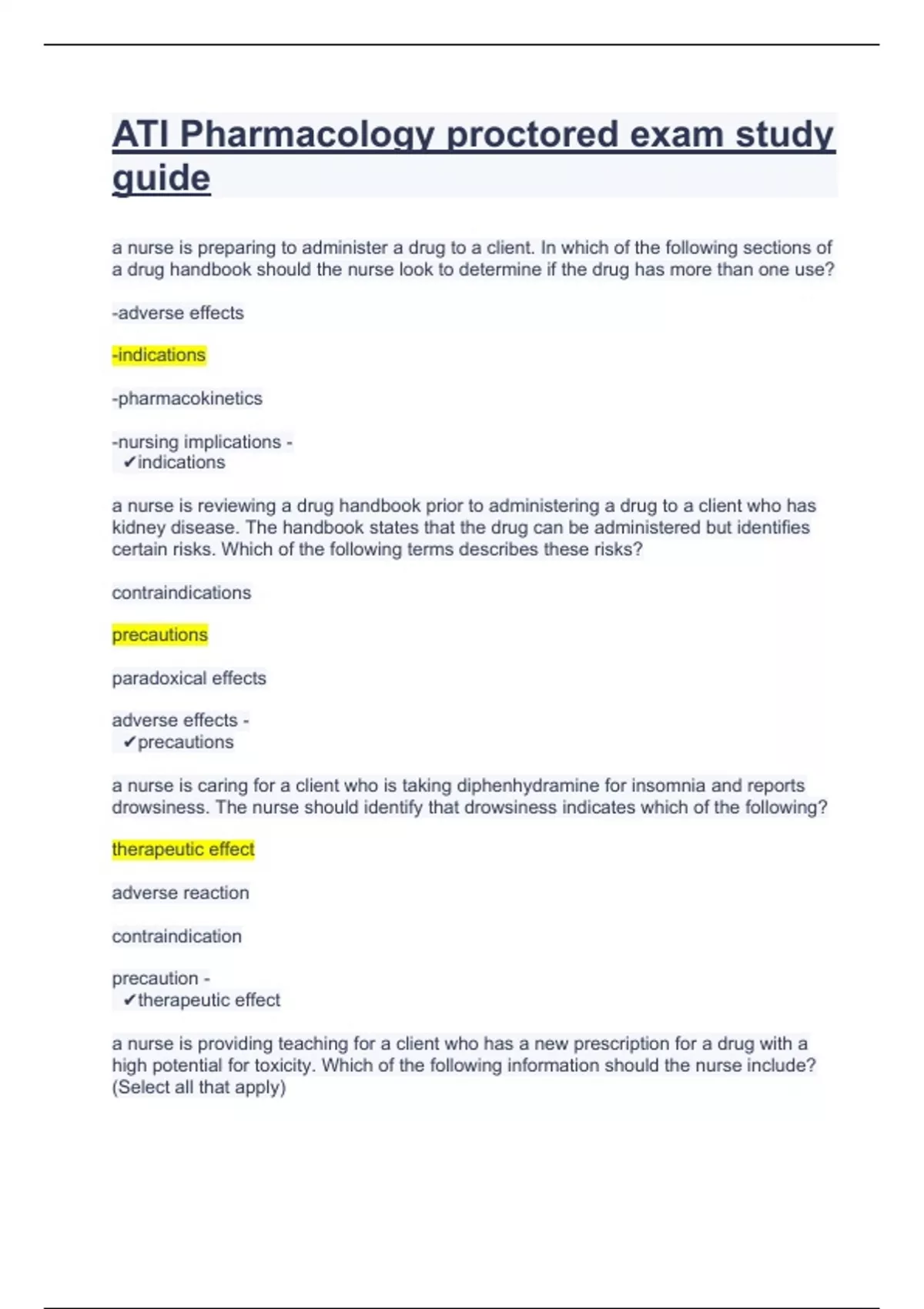 ATI Pharmacology proctored exam study guide

a nurse is preparing to administer a drug to a client. In which of the following sections of a drug handbook should the nurse look to determine if the drug has more than one use?

-adverse effects

-indications

-pharmacokinetics

-nursing implications -
✔indications

a nurse is reviewing a drug handbook prior to administering a drug to a client who has kidney disease. The handbook states that the drug can be administered but identifies certain risks. Which of the following terms describes these risks?

contraindications

precautions

paradoxical effects

adverse effects -
✔precautions

a nurse is caring for a client who is taking diphenhydramine for insomnia and reports drowsiness. The nurse should identify that drowsiness indicates which of the following?

therapeutic effect

adverse reaction

contraindication

precaution -
✔therapeutic effect

a nurse is providing teaching for a client who has a new prescription for a drug with a high potential for toxicity. Which of the following information should the nurse include? (Select all that apply)